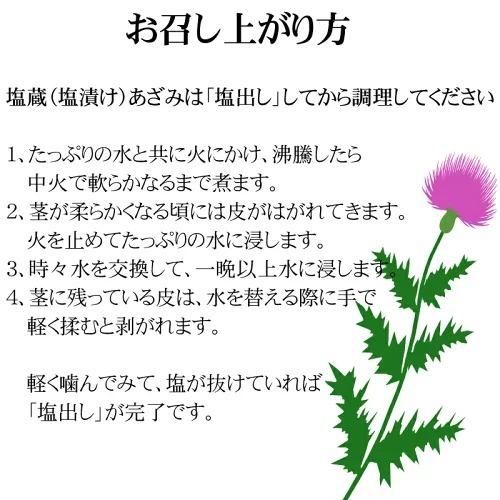 お召し上がり方

塩蔵（塩漬け）あざみは「塩出し」してから調理してください

1、たっぷりの水と共に火にかけ、沸騰したら中火で軟らかなるまで煮ます。
2、茎が柔らかくなる頃には皮がはがれてきます。火を止めてたっぷりの水に浸します。
3、時々水を交換して、一晩以上水に浸します。
4、茎に残っている皮は、水を替える際に手で軽く揉むと剥がれます。

軽く噛んでみて、塩が抜けていれば「塩出し」が完了です。